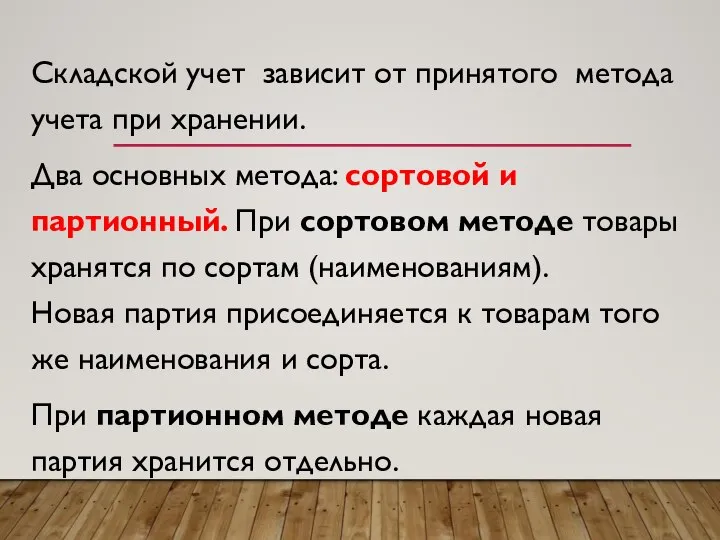 Складской учет зависит от принятого метода учета при хранении.

Два основных метода: сортовой и партионный. При сортовом методе товары хранятся по сортам (наименованиям).
Новая партия присоединяется к товарам того же наименования и сорта.

При партионном методе каждая новая партия хранится отдельно.